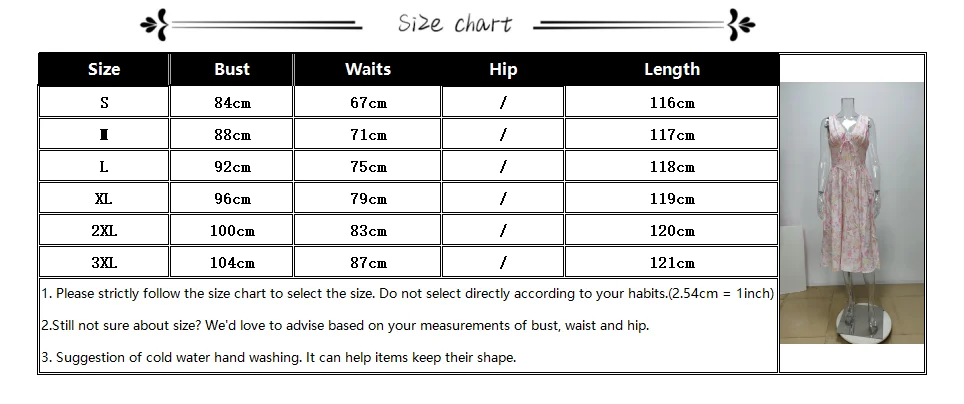 Size chart

| Size | Bust | Waits | Hip | Length |
|---|---|---|---|---|
| S | 84cm | 67cm | / | 116cm |
| M | 88cm | 71cm | / | 117cm |
| L | 92cm | 75cm | / | 118cm |
| XL | 96cm | 79cm | / | 119cm |
| 2XL | 100cm | 83cm | / | 120cm |
| 3XL | 104cm | 87cm | / | 121cm |

1. Please strictly follow the size chart to select the size. Do not select directly according to your habits.(2.54cm = 1inch)

2.Still not sure about size? We'd love to advise based on your measurements of bust, waist and hip.

3. Suggestion of cold water hand washing. It can help items keep their shape.